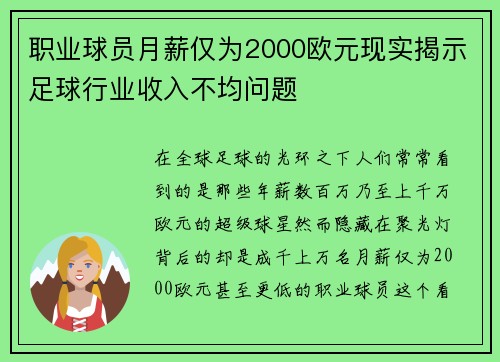 职业球员月薪仅为2000欧元现实揭示足球行业收入不均问题

在全球足球的光环之下人们常常看到的是那些年薪数百万乃至上千万欧元的超级球星然而隐藏在聚光灯背后的却是成千上万名月薪仅为2000欧元甚至更低的职业球员这个看